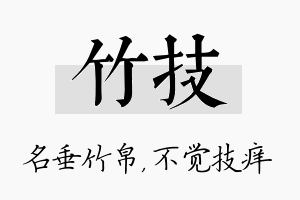 竹技

名垂竹帛，不觉技痒